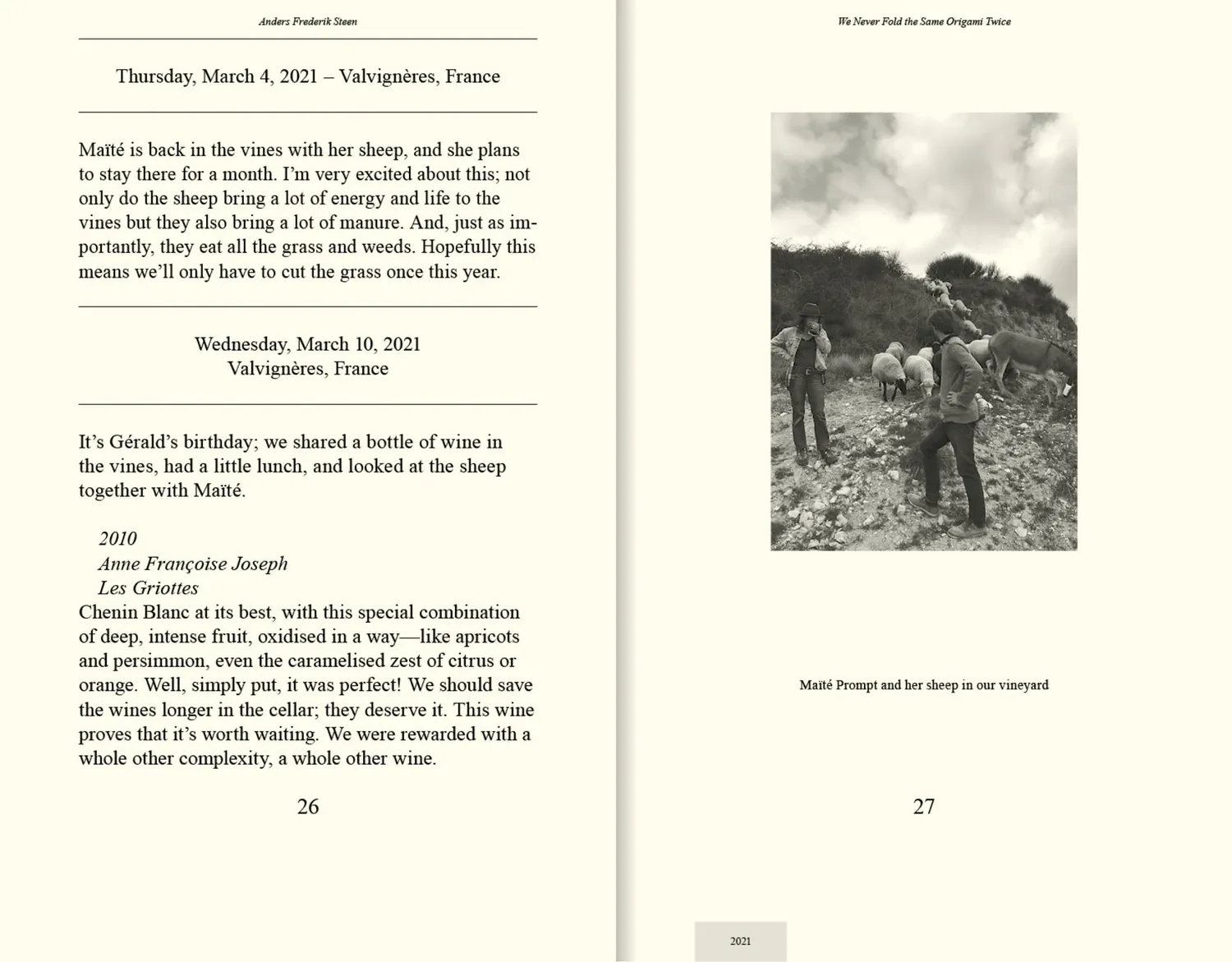 Anders Frederik Steen

Thursday, March 4, 2021 – Valvignères, France

Maïté is back in the vines with her sheep, and she plans to stay there for a month. I'm very excited about this; not only do the sheep bring a lot of energy and life to the vines but they also bring a lot of manure. And, just as importantly, they eat all the grass and weeds. Hopefully this means we'll only have to cut the grass once this year.

Wednesday, March 10, 2021
Valvignères, France

It's Gérald's birthday; we shared a bottle of wine in the vines, had a little lunch, and looked at the sheep together with Maïté.

2010
Anne Françoise Joseph
Les Griottes
Chenin Blanc at its best, with this special combination of deep, intense fruit, oxidised in a way—like apricots and persimmon, even the caramelised zest of citrus or orange. Well, simply put, it was perfect! We should save the wines longer in the cellar; they deserve it. This wine proves that it's worth waiting. We were rewarded with a whole other complexity, a whole other wine.

26

We Never Fold the Same Origami Twice

Maïté Prompt and her sheep in our vineyard

27

2021